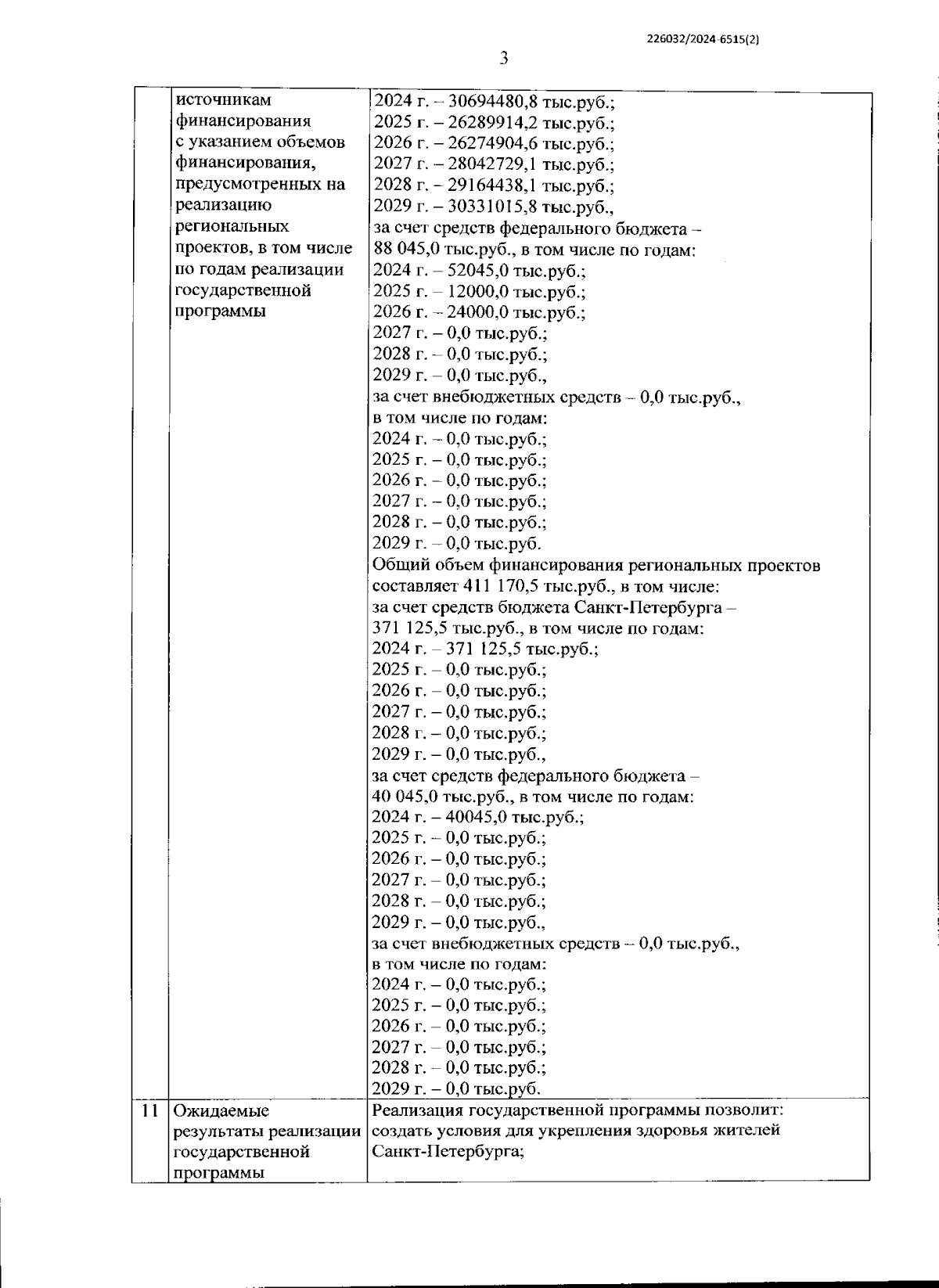 226032/2024-6515(2)

3

|  | источникам финансирования с указанием объемов финансирования, предусмотренных на реализацию региональных проектов, в том числе по годам реализации государственной программы | 2024 г. – 30694480,8 тыс.руб.; 2025 г. – 26289914,2 тыс.руб.; 2026 г. – 26274904,6 тыс.руб.; 2027 г. – 28042729,1 тыс.руб.; 2028 г. – 29164438,1 тыс.руб.; 2029 г. – 30331015,8 тыс.руб., за счет средств федерального бюджета – 88 045,0 тыс.руб., в том числе по годам: 2024 г. – 52045,0 тыс.руб.; 2025 г. – 12000,0 тыс.руб.; 2026 г. – 24000,0 тыс.руб.; 2027 г. – 0,0 тыс.руб.; 2028 г. – 0,0 тыс.руб.; 2029 г. – 0,0 тыс.руб., за счет внебюджетных средств – 0,0 тыс.руб., в том числе по годам: 2024 г. – 0,0 тыс.руб.; 2025 г. – 0,0 тыс.руб.; 2026 г. – 0,0 тыс.руб.; 2027 г. – 0,0 тыс.руб.; 2028 г. – 0,0 тыс.руб.; 2029 г. – 0,0 тыс.руб. Общий объем финансирования региональных проектов составляет 411 170,5 тыс.руб., в том числе: за счет средств бюджета Санкт-Петербурга – 371 125,5 тыс.руб., в том числе по годам: 2024 г. – 371 125,5 тыс.руб.; 2025 г. – 0,0 тыс.руб.; 2026 г. – 0,0 тыс.руб.; 2027 г. – 0,0 тыс.руб.; 2028 г. – 0,0 тыс.руб.; 2029 г. – 0,0 тыс.руб., за счет средств федерального бюджета – 40 045,0 тыс.руб., в том числе по годам: 2024 г. – 40045,0 тыс.руб.; 2025 г. – 0,0 тыс.руб.; 2026 г. – 0,0 тыс.руб.; 2027 г. – 0,0 тыс.руб.; 2028 г. – 0,0 тыс.руб.; 2029 г. – 0,0 тыс.руб., за счет внебюджетных средств – 0,0 тыс.руб., в том числе по годам: 2024 г. – 0,0 тыс.руб.; 2025 г. – 0,0 тыс.руб.; 2026 г. – 0,0 тыс.руб.; 2027 г. – 0,0 тыс.руб.; 2028 г. – 0,0 тыс.руб.; 2029 г. – 0,0 тыс.руб. |
|---|---|---|
| 11 | Ожидаемые результаты реализации государственной программы | Реализация государственной программы позволит: создать условия для укрепления здоровья жителей Санкт-Петербурга; |